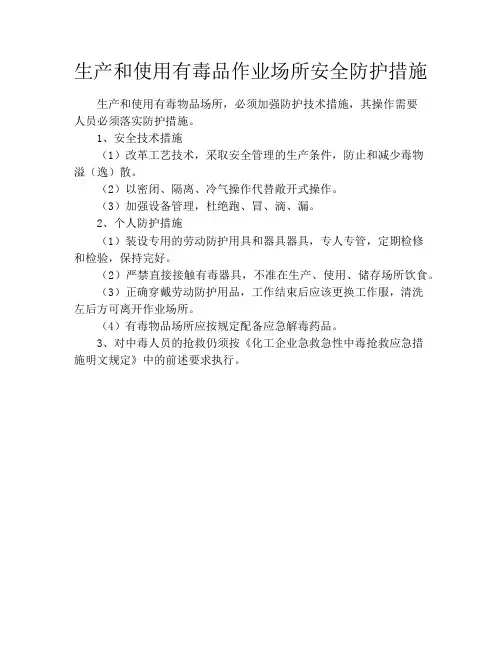 生产和使用有毒品作业场所安全防护措施

生产和使用有毒物品场所，必须加强防护技术措施，其操作需要人员必须落实防护措施。

1、安全技术措施

（1）改革工艺技术，采取安全管理的生产条件，防止和减少毒物溢（逸）散。

（2）以密闭、隔离、冷气操作代替敞开式操作。

（3）加强设备管理，杜绝跑、冒、滴、漏。

2、个人防护措施

（1）装设专用的劳动防护用具和器具器具，专人专管，定期检修和检验，保持完好。

（2）严禁直接接触有毒器具，不准在生产、使用、储存场所饮食。

（3）正确穿戴劳动防护用品，工作结束后应该更换工作服，清洗左后方可离开作业场所。

（4）有毒物品场所应按规定配备应急解毒药品。

3、对中毒人员的抢救仍须按《化工企业急救急性中毒抢救应急措施明文规定》中的前述要求执行。